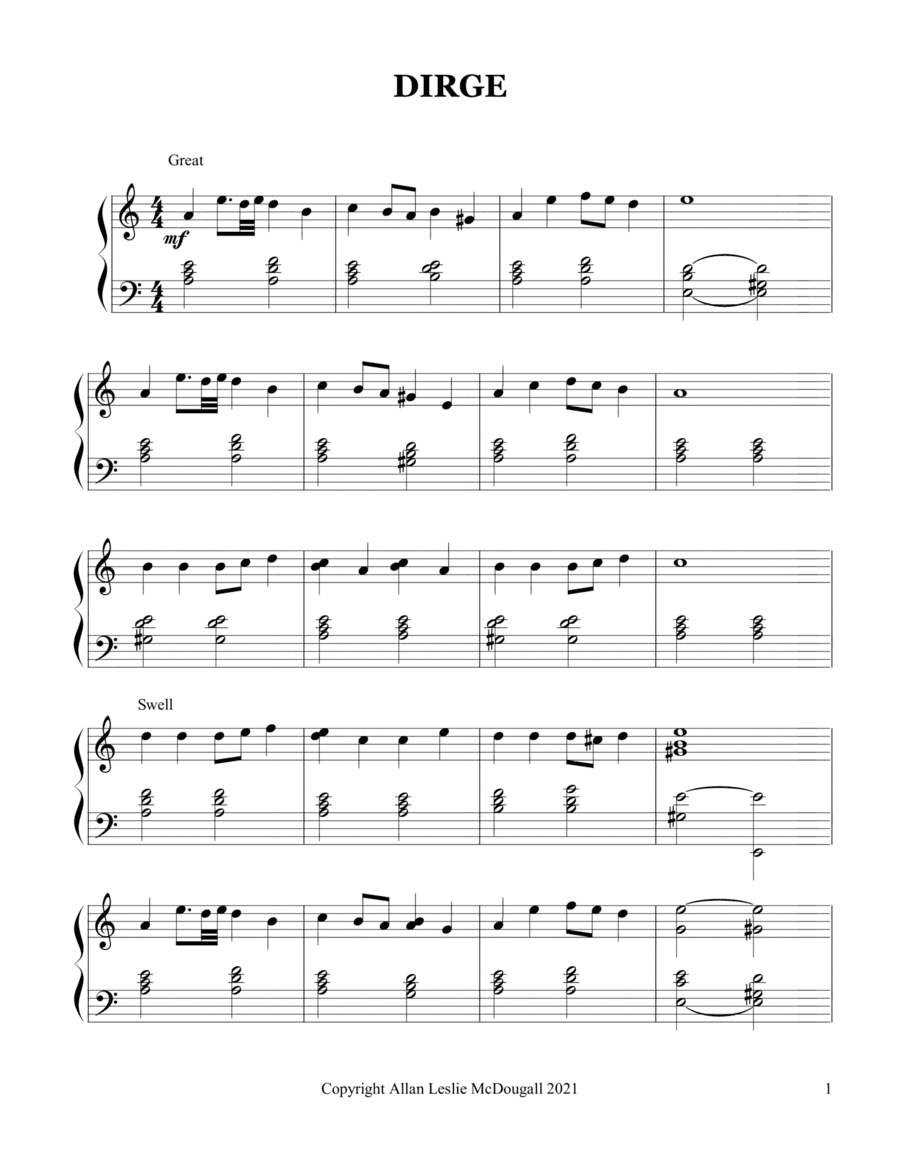 DIRGE

Great

mf

Swell

Copyright Allan Leslie McDougall 2021

1